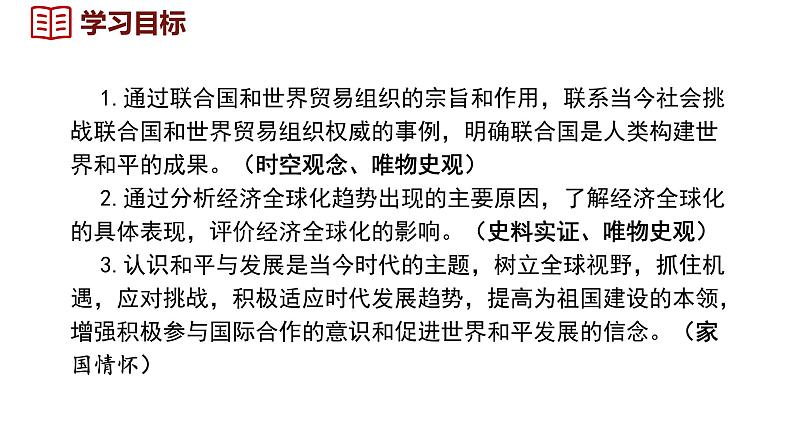 学习目标

1. 通过联合国和世界贸易组织的宗旨和作用，联系当今社会挑战联合国和世界贸易组织权威的事例，明确联合国是人类构建世界和平的成果。（时空观念、唯物史观）

2. 通过分析经济全球化趋势出现的主要原因，了解经济全球化的具体表现，评价经济全球化的影响。（史料实证、唯物史观）

3. 认识和平与发展是当今时代的主题，树立全球视野，抓住机遇，应对挑战，积极适应时代发展趋势，提高为祖国建设的本领，增强积极参与国际合作的意识和促进世界和平发展的信念。（家国情怀）